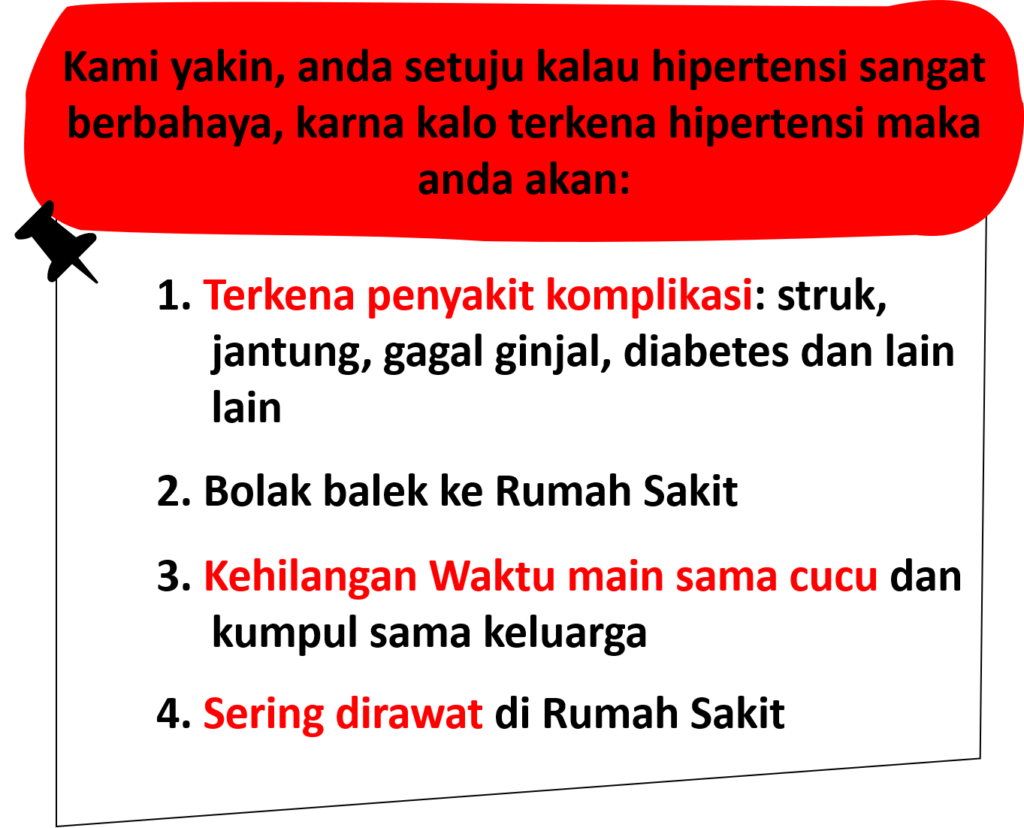 Kami yakin, anda setuju kalau hipertensi sangat berbahaya, karna kalo terkena hipertensi maka anda akan:

1. Terkena penyakit komplikasi: struk, jantung, gagal ginjal, diabetes dan lain lain

2. Bolak balek ke Rumah Sakit

3. Kehilangan Waktu main sama cucu dan kumpul sama keluarga

4. Sering dirawat di Rumah Sakit